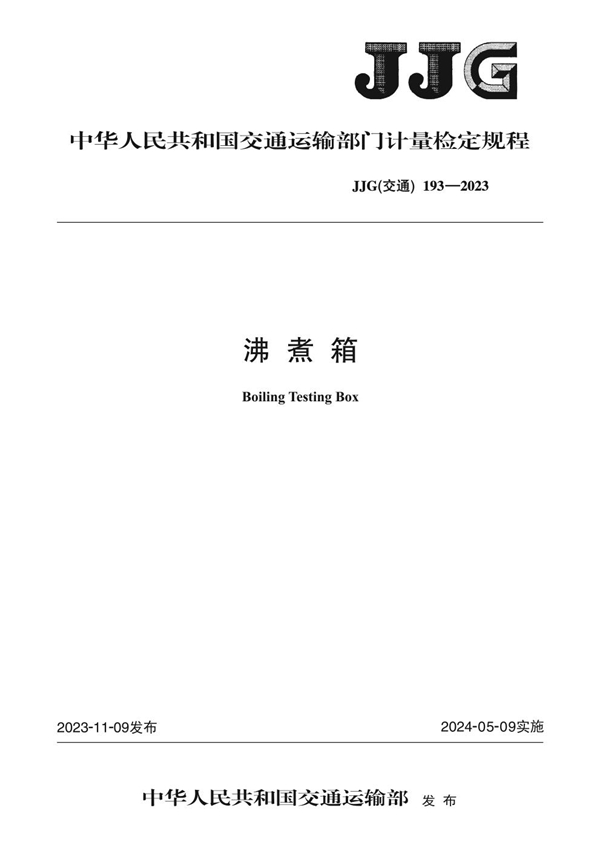 JJG

中华人民共和国交通运输部门计量检定规程

JJG(交通) 193—2023

沸 煮 箱

Boiling Testing Box

2023-11-09发布

2024-05-09实施

中华人民共和国交通运输部 发 布